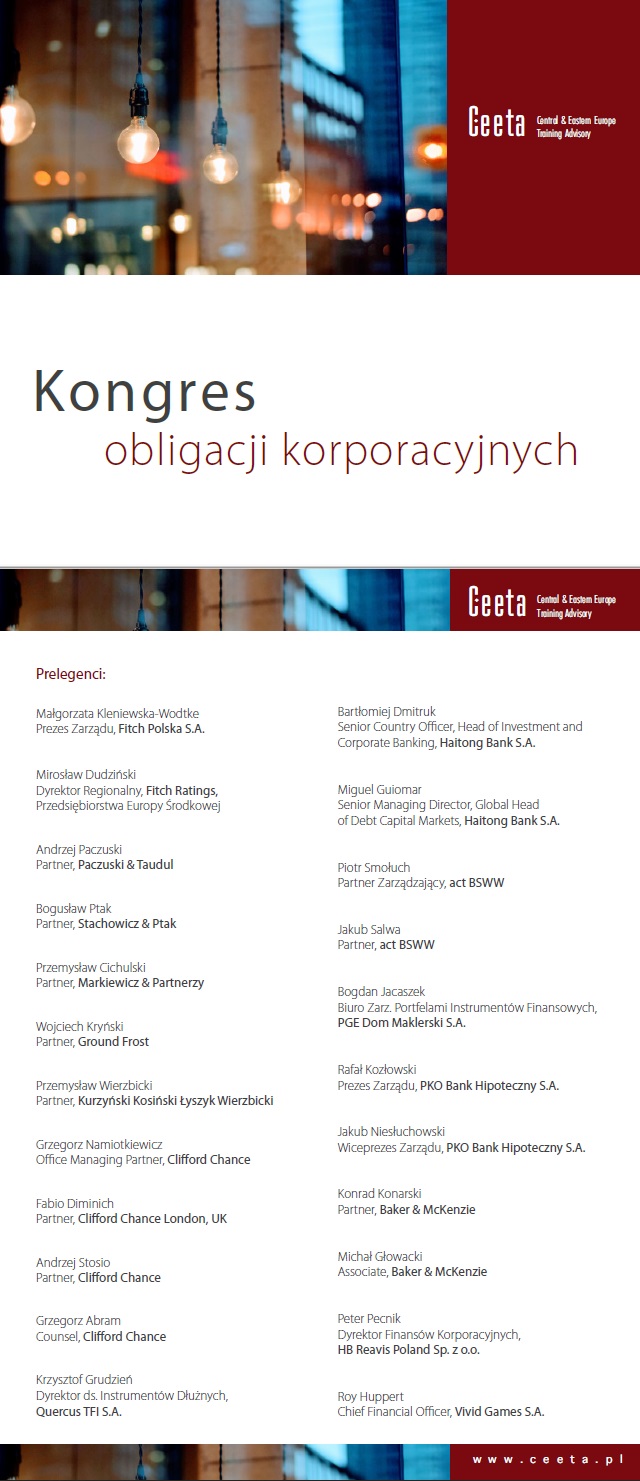 Ceeta Central & Eastern Europe Training Advisory

Kongres
obligacji korporacyjnych

Ceeta Central & Eastern Europe Training Advisory

Prelegenci:

Małgorzata Kleniewska-Wodtke
Prezes Zarządu, Fitch Polska S.A.

Mirosław Dudziński
Dyrektor Regionalny, Fitch Ratings, Przedsiębiorstwa Europy Środkowej

Andrzej Paczuski
Partner, Paczuski & Taudul

Bogusław Ptak
Partner, Stachowicz & Ptak

Przemysław Cichulski
Partner, Markiewicz & Partnerzy

Wojciech Kryński
Partner, Ground Frost

Przemysław Wierzbicki
Partner, Kurzyński Kosiński Łyszyk Wierzbicki

Grzegorz Namiotkiewicz
Office Managing Partner, Clifford Chance

Fabio Diminich
Partner, Clifford Chance London, UK

Andrzej Stosio
Partner, Clifford Chance

Grzegorz Abram
Counsel, Clifford Chance

Krzysztof Grudzień
Dyrektor ds. Instrumentów Dłużnych, Quercus TFI S.A.

Bartłomiej Dmitruk
Senior Country Officer, Head of Investment and Corporate Banking, Haitong Bank S.A.

Miguel Guiomar
Senior Managing Director, Global Head of Debt Capital Markets, Haitong Bank S.A.

Piotr Smołuch
Partner Zarządzający, act BSWW

Jakub Salwa
Partner, act BSWW

Bogdan Jacaszek
Biuro Zarz. Portfelami Instrumentów Finansowych, PGE Dom Maklerski S.A.

Rafał Kozłowski
Prezes Zarządu, PKO Bank Hipoteczny S.A.

Jakub Niesłuchowski
Wiceprezes Zarządu, PKO Bank Hipoteczny S.A.

Konrad Konarski
Partner, Baker & McKenzie

Michał Głowacki
Associate, Baker & McKenzie

Peter Pecnik
Dyrektor Finansów Korporacyjnych, HB Reavis Poland Sp. z o.o.

Roy Huppert
Chief Financial Officer, Vivid Games S.A.

www.ceeta.pl